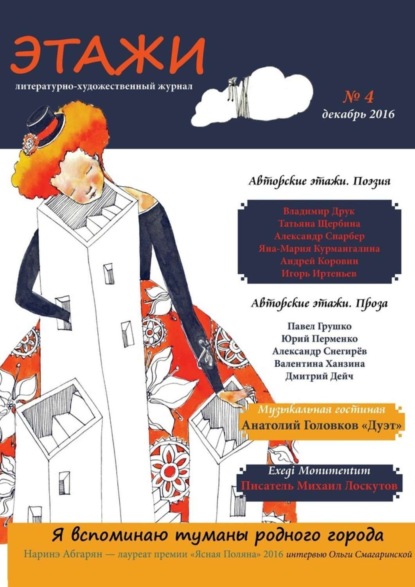 ЭТАЖИ
литературно-художественный журнал

№ 4
декабрь 2016

Авторские этажи. Поэзия

Владимир Друк
Татьяна Щербина
Александр Спарбер
Яна-Мария Курмангалина
Андрей Коровин
Игорь Иртеньев

Авторские этажи. Проза

Павел Грушко
Юрий Перменко
Александр Снегирёв
Валентина Ханзина
Дмитрий Дейч

Музыкальная гостиная
Анатолий Головков «Дуэт»

Exegi Monumentum
Писатель Михаил Лоскутов

Я вспоминаю туманы родного города
Наринэ Абгарян — лауреат премии «Ясная Поляна» 2016 интервью Ольги Смагаринской